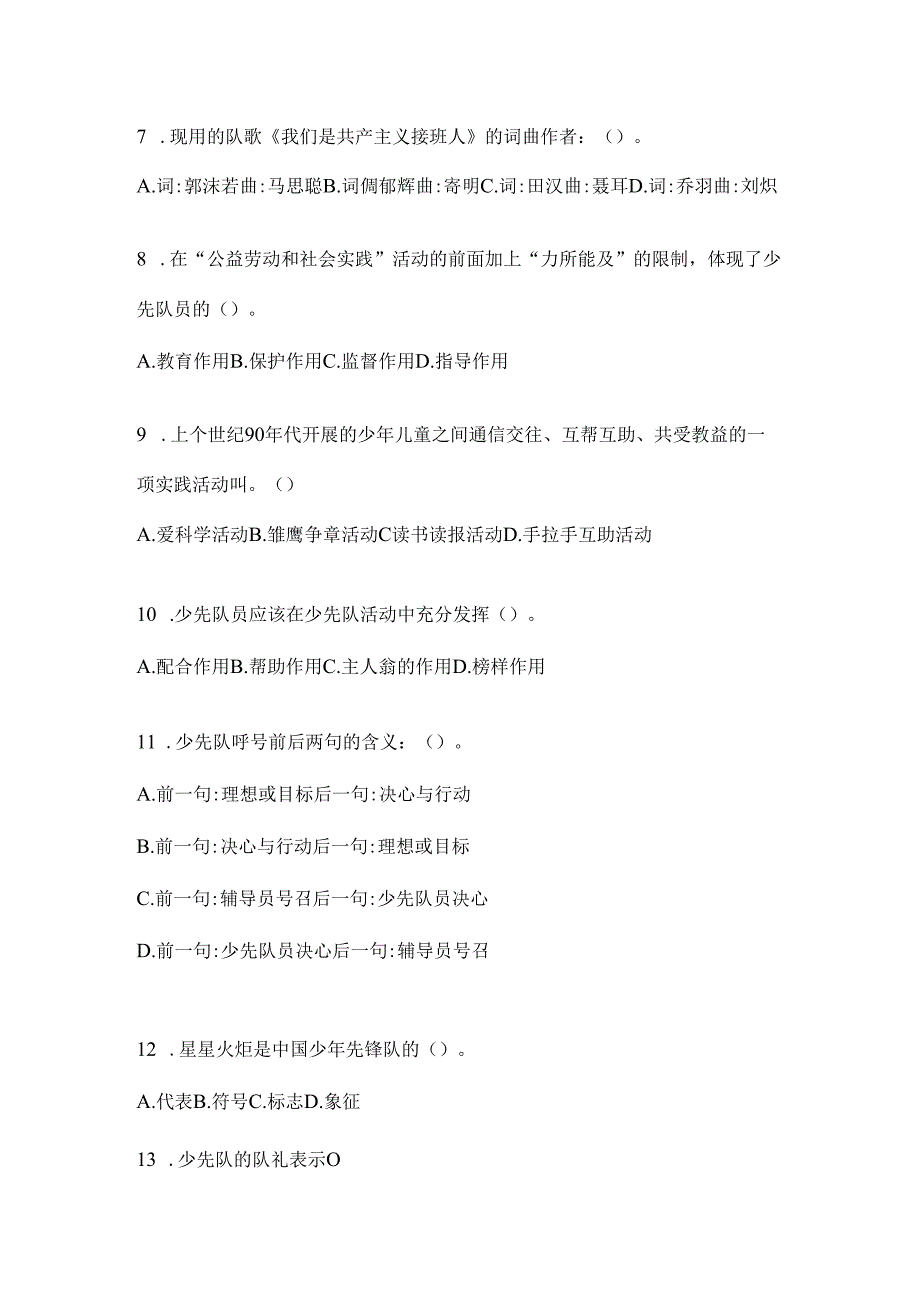 7 .现用的队歌《我们是共产主义接班人》的词曲作者：（）。

A.词:郭沫若曲:马思聪B.词倜郁辉曲:寄明C.词:田汉曲:聂耳D.词:乔羽曲:刘炽

8 .在“公益劳动和社会实践”活动的前面加上“力所能及”的限制，体现了少先队员的（）。

A.教育作用B.保护作用C.监督作用D.指导作用

9 .上个世纪90年代开展的少年儿童之间通信交往、互帮互助、共受教益的一项实践活动叫。（）

A.爱科学活动B.雏鹰争章活动C读书读报活动D.手拉手互助活动

10 .少先队员应该在少先队活动中充分发挥（）。

A.配合作用B.帮助作用C.主人翁的作用D.榜样作用

11 .少先队呼号前后两句的含义：（）。

A.前一句:理想或目标后一句:决心与行动

B.前一句:决心与行动后一句:理想或目标

C.前一句:辅导员号召后一句:少先队员决心

D.前一句:少先队员决心后一句:辅导员号召

12 .星星火炬是中国少年先锋队的（）。

A.代表B.符号C.标志D.象征

13 .少先队的队礼表示O